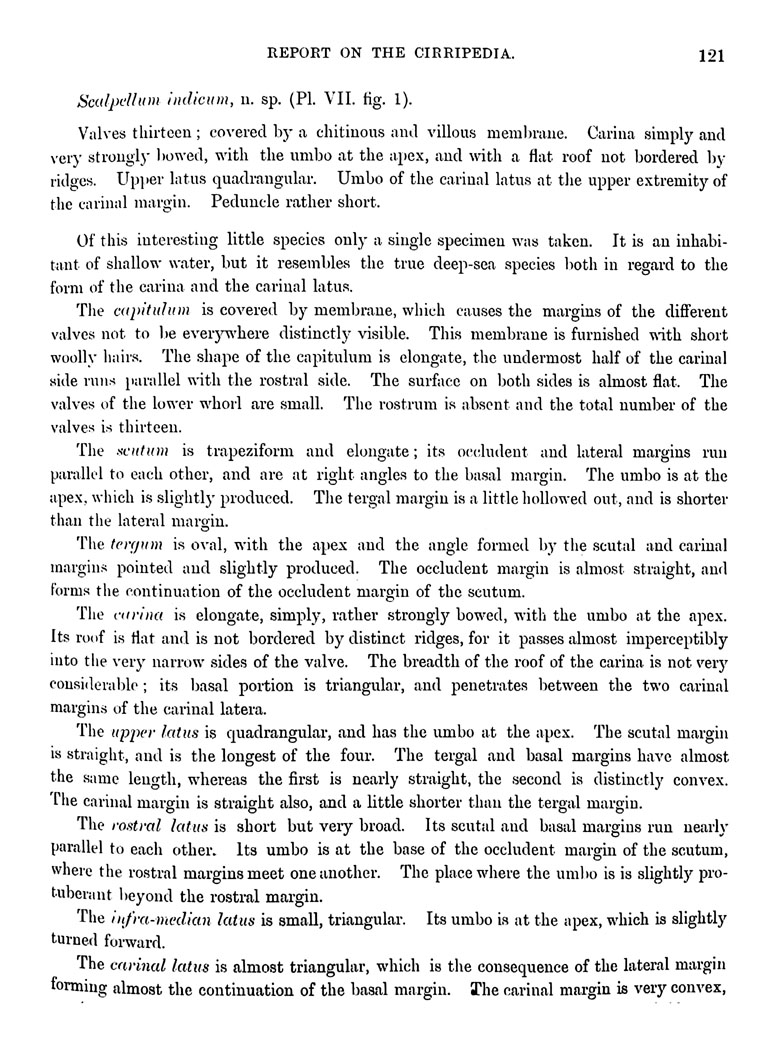 REPORT ON THE CIRRIPEDIA. 121

Scalpellum indicum, n. sp. (Pl. VII. fig. 1).

Valves thirteen; covered by a chitinous and villous membrane. Carina simply and very strongly bowed, with the umbo at the apex, and with a flat roof not bordered by ridges. Upper latus quadrangular. Umbo of the carinal latus at the upper extremity of the carinal margin. Peduncle rather short.

Of this interesting little species only a single specimen was taken. It is an inhabitant of shallow water, but it resembles the true deep-sea species both in regard to the form of the carina and the carinal latus.

The capitulum is covered by membrane, which causes the margins of the different valves not to be everywhere distinctly visible. This membrane is furnished with short woolly hairs. The shape of the capitulum is elongate, the undermost half of the carinal side runs parallel with the rostral side. The surface on both sides is almost flat. The valves of the lower whorl are small. The rostrum is absent and the total number of the valves is thirteen.

The scutum is trapeziform and elongate; its occludent and lateral margins run parallel to each other, and are at right angles to the basal margin. The umbo is at the apex, which is slightly produced. The tergal margin is a little hollowed out, and is shorter than the lateral margin.

The tergum is oval, with the apex and the angle formed by the scutal and carinal margins pointed and slightly produced. The occludent margin is almost straight, and forms the continuation of the occludent margin of the scutum.

The carina is elongate, simply, rather strongly bowed, with the umbo at the apex. Its roof is flat and is not bordered by distinct ridges, for it passes almost imperceptibly into the very narrow sides of the valve. The breadth of the roof of the carina is not very considerable; its basal portion is triangular, and penetrates between the two carinal margins of the carinal latera.

The upper latus is quadrangular, and has the umbo at the apex. The scutal margin is straight, and is the longest of the four. The tergal and basal margins have almost the same length, whereas the first is nearly straight, the second is distinctly convex. The carinal margin is straight also, and a little shorter than the tergal margin.

The rostral latus is short but very broad. Its scutal and basal margins run nearly parallel to each other. Its umbo is at the base of the occludent margin of the scutum, where the rostral margins meet one another. The place where the umbo is is slightly protuberant beyond the rostral margin.

The infra-median latus is small, triangular. Its umbo is at the apex, which is slightly turned forward.

The carinal latus is almost triangular, which is the consequence of the lateral margin forming almost the continuation of the basal margin. The carinal margin is very convex,